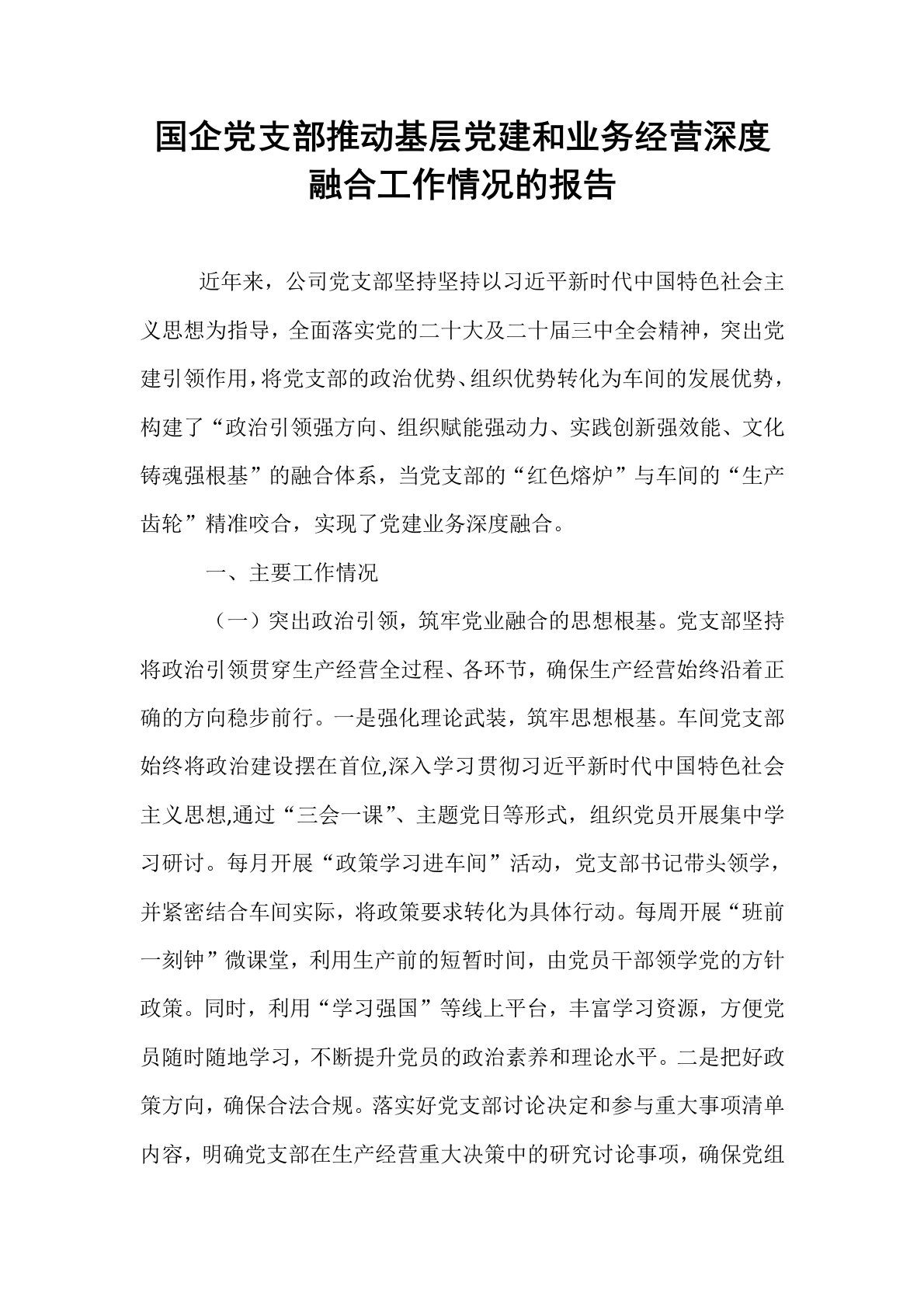 国企党支部推动基层党建和业务经营深度融合工作情况的报告

近年来，公司党支部坚持坚持以习近平新时代中国特色社会主义思想为指导，全面落实党的二十大及二十届三中全会精神，突出党建引领作用，将党支部的政治优势、组织优势转化为车间的发展优势，构建了“政治引领强方向、组织赋能强动力、实践创新强效能、文化铸魂强根基”的融合体系，当党支部的“红色熔炉”与车间的“生产齿轮”精准咬合，实现了党建业务深度融合。

一、主要工作情况

（一）突出政治引领，筑牢党业融合的思想根基。党支部坚持将政治引领贯穿生产经营全过程、各环节，确保生产经营始终沿着正确的方向稳步前行。一是强化理论武装，筑牢思想根基。车间党支部始终将政治建设摆在首位,深入学习贯彻习近平新时代中国特色社会主义思想,通过“三会一课”、主题党日等形式，组织党员开展集中学习研讨。每月开展“政策学习进车间”活动，党支部书记带头领学，并紧密结合车间实际，将政策要求转化为具体行动。每周开展“班前一刻钟”微课堂，利用生产前的短暂时间，由党员干部领学党的方针政策。同时，利用“学习强国”等线上平台，丰富学习资源，方便党员随时随地学习，不断提升党员的政治素养和理论水平。二是把好政策方向，确保合法合规。落实好党支部讨论决定和参与重大事项清单内容，明确党支部在生产经营重大决策中的研究讨论事项，确保党组